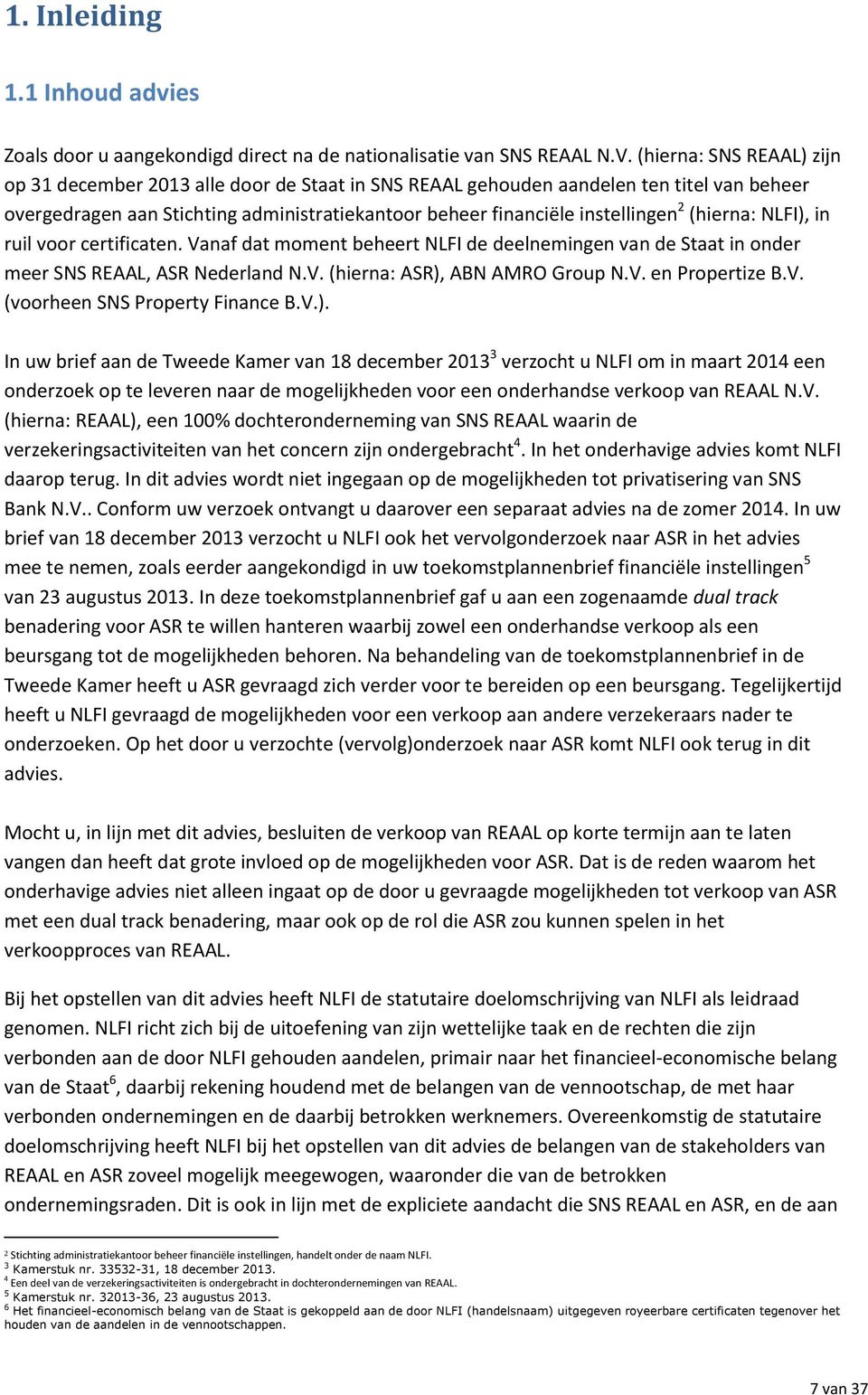 1. Inleiding

1.1 Inhoud advies

Zoals door u aangekondigd direct na de nationalisatie van SNS REAAL N.V. (hierna: SNS REAAL) zijn op 31 december 2013 alle door de Staat in SNS REAAL gehouden aandelen ten titel van beheer overgedragen aan Stichting administratiekantoor beheer financiële instellingen$^2$ (hierna: NLFI), in ruil voor certificaten. Vanaf dat moment beheert NLFI de deelnemingen van de Staat in onder meer SNS REAAL, ASR Nederland N.V. (hierna: ASR), ABN AMRO Group N.V. en Propertize B.V. (voorheen SNS Property Finance B.V.).

In uw brief aan de Tweede Kamer van 18 december 2013$^3$ verzocht u NLFI om in maart 2014 een onderzoek op te leveren naar de mogelijkheden voor een onderhandse verkoop van REAAL N.V. (hierna: REAAL), een 100% dochteronderneming van SNS REAAL waarin de verzekeringsactiviteiten van het concern zijn ondergebracht$^4$. In het onderhavige advies komt NLFI daarop terug. In dit advies wordt niet ingegaan op de mogelijkheden tot privatisering van SNS Bank N.V.. Conform uw verzoek ontvangt u daarover een separaat advies na de zomer 2014. In uw brief van 18 december 2013 verzocht u NLFI ook het vervolgonderzoek naar ASR in het advies mee te nemen, zoals eerder aangekondigd in uw toekomstplannenbrief financiële instellingen$^5$ van 23 augustus 2013. In deze toekomstplannenbrief gaf u aan een zogenaamde dual track benadering voor ASR te willen hanteren waarbij zowel een onderhandse verkoop als een beursgang tot de mogelijkheden behoren. Na behandeling van de toekomstplannenbrief in de Tweede Kamer heeft u ASR gevraagd zich verder voor te bereiden op een beursgang. Tegelijkertijd heeft u NLFI gevraagd de mogelijkheden voor een verkoop aan andere verzekeraars nader te onderzoeken. Op het door u verzochte (vervolg)onderzoek naar ASR komt NLFI ook terug in dit advies.

Mocht u, in lijn met dit advies, besluiten de verkoop van REAAL op korte termijn aan te laten vangen dan heeft dat grote invloed op de mogelijkheden voor ASR. Dat is de reden waarom het onderhavige advies niet alleen ingaat op de door u gevraagde mogelijkheden tot verkoop van ASR met een dual track benadering, maar ook op de rol die ASR zou kunnen spelen in het verkoopproces van REAAL.

Bij het opstellen van dit advies heeft NLFI de statutaire doelomschrijving van NLFI als leidraad genomen. NLFI richt zich bij de uitoefening van zijn wettelijke taak en de rechten die zijn verbonden aan de door NLFI gehouden aandelen, primair naar het financieel-economische belang van de Staat$^6$, daarbij rekening houdend met de belangen van de vennootschap, de met haar verbonden ondernemingen en de daarbij betrokken werknemers. Overeenkomstig de statutaire doelomschrijving heeft NLFI bij het opstellen van dit advies de belangen van de stakeholders van REAAL en ASR zoveel mogelijk meegewogen, waaronder die van de betrokken ondernemingsraden. Dit is ook in lijn met de expliciete aandacht die SNS REAAL en ASR, en de aan

$^2$ Stichting administratiekantoor beheer financiële instellingen, handelt onder de naam NLFI.
$^3$ Kamerstuk nr. 33532-31, 18 december 2013.
$^4$ Een deel van de verzekeringsactiviteiten is ondergebracht in dochterondernemingen van REAAL.
$^5$ Kamerstuk nr. 32013-36, 23 augustus 2013.
$^6$ Het financieel-economisch belang van de Staat is gekoppeld aan de door NLFI (handelsnaam) uitgegeven royeerbare certificaten tegenover het houden van de aandelen in de vennootschappen.

7 van 37